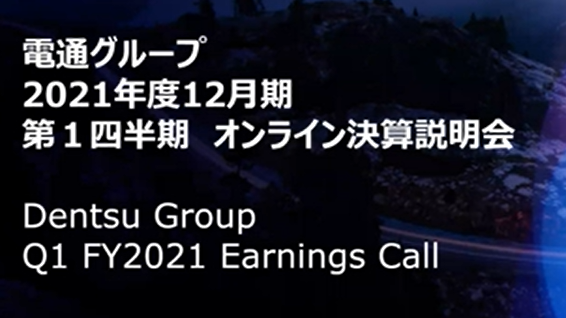 電通グループ
2021年度12月期
第１四半期　オンライン決算説明会

Dentsu Group
Q1 FY2021 Earnings Call